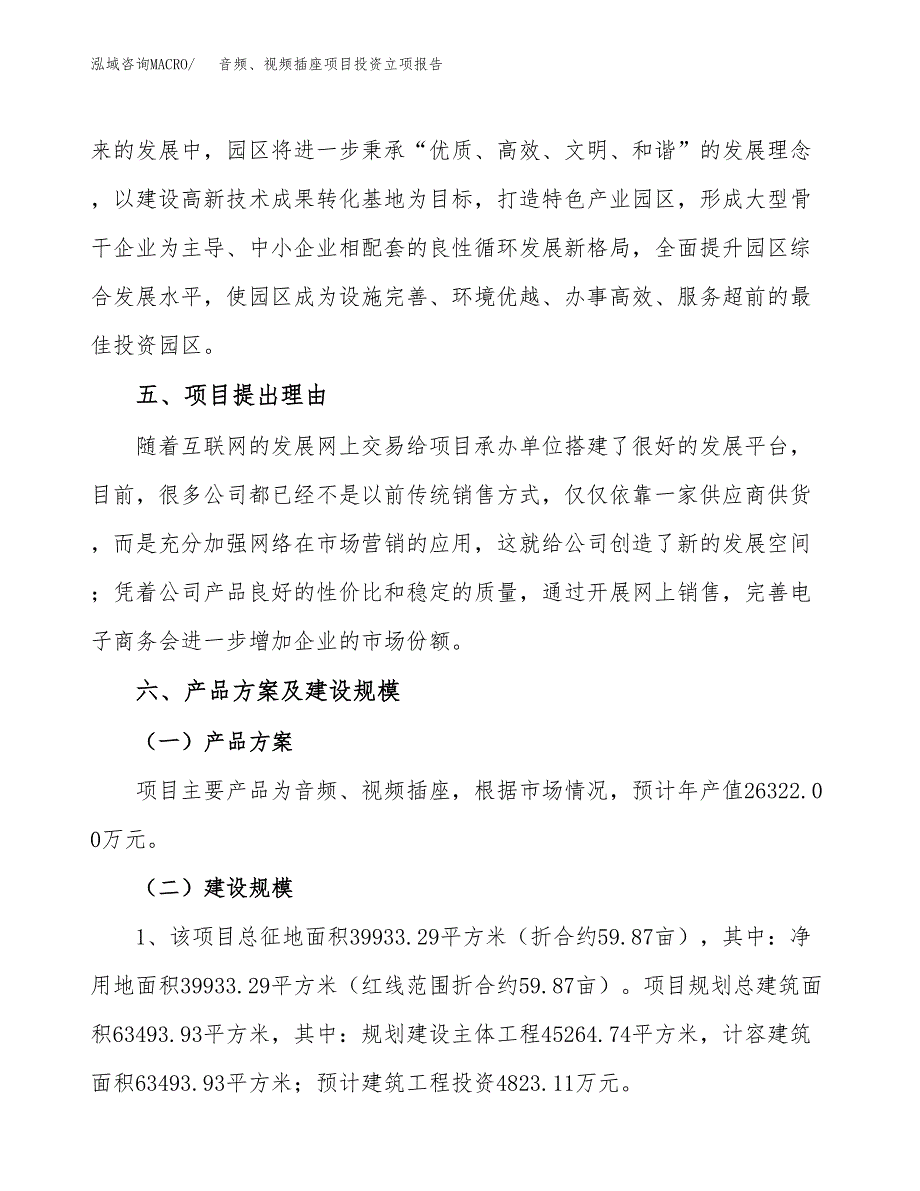 泓域咨询MACRO/　音频、视频插座项目投资立项报告

来的发展中，园区将进一步秉承“优质、高效、文明、和谐”的发展理念，以建设高新技术成果转化基地为目标，打造特色产业园区，形成大型骨干企业为主导、中小企业相配套的良性循环发展新格局，全面提升园区综合发展水平，使园区成为设施完善、环境优越、办事高效、服务超前的最佳投资园区。

五、项目提出理由

随着互联网的发展网上交易给项目承办单位搭建了很好的发展平台，目前，很多公司都已经不是以前传统销售方式，仅仅依靠一家供应商供货，而是充分加强网络在市场营销的应用，这就给公司创造了新的发展空间；凭着公司产品良好的性价比和稳定的质量，通过开展网上销售，完善电子商务会进一步增加企业的市场份额。

六、产品方案及建设规模

（一）产品方案

项目主要产品为音频、视频插座，根据市场情况，预计年产值26322.00万元。

（二）建设规模

1、该项目总征地面积39933.29平方米（折合约59.87亩），其中：净用地面积39933.29平方米（红线范围折合约59.87亩）。项目规划总建筑面积63493.93平方米，其中：规划建设主体工程45264.74平方米，计容建筑面积63493.93平方米；预计建筑工程投资4823.11万元。